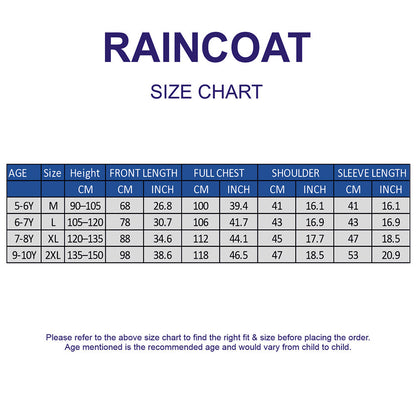 RAINCOAT

SIZE CHART

| AGE | Size | Height | FRONT LENGTH | | FULL CHEST | | SHOULDER | | SLEEVE LENGTH | |
|---|---|---|---|---|---|---|---|---|---|---|
| | | CM | CM | INCH | CM | INCH | CM | INCH | CM | INCH |
| 5-6Y | M | 90–105 | 68 | 26.8 | 100 | 39.4 | 41 | 16.1 | 41 | 16.1 |
| 6-7Y | L | 105–120 | 78 | 30.7 | 106 | 41.7 | 43 | 16.9 | 43 | 16.9 |
| 7-8Y | XL | 120–135 | 88 | 34.6 | 112 | 44.1 | 45 | 17.7 | 47 | 18.5 |
| 9-10Y | 2XL | 135–150 | 98 | 38.6 | 118 | 46.5 | 47 | 18.5 | 53 | 20.9 |

Please refer to the above size chart to find the right fit & size before placing the order.
Age mentioned is the recommended age and would vary from child to child.